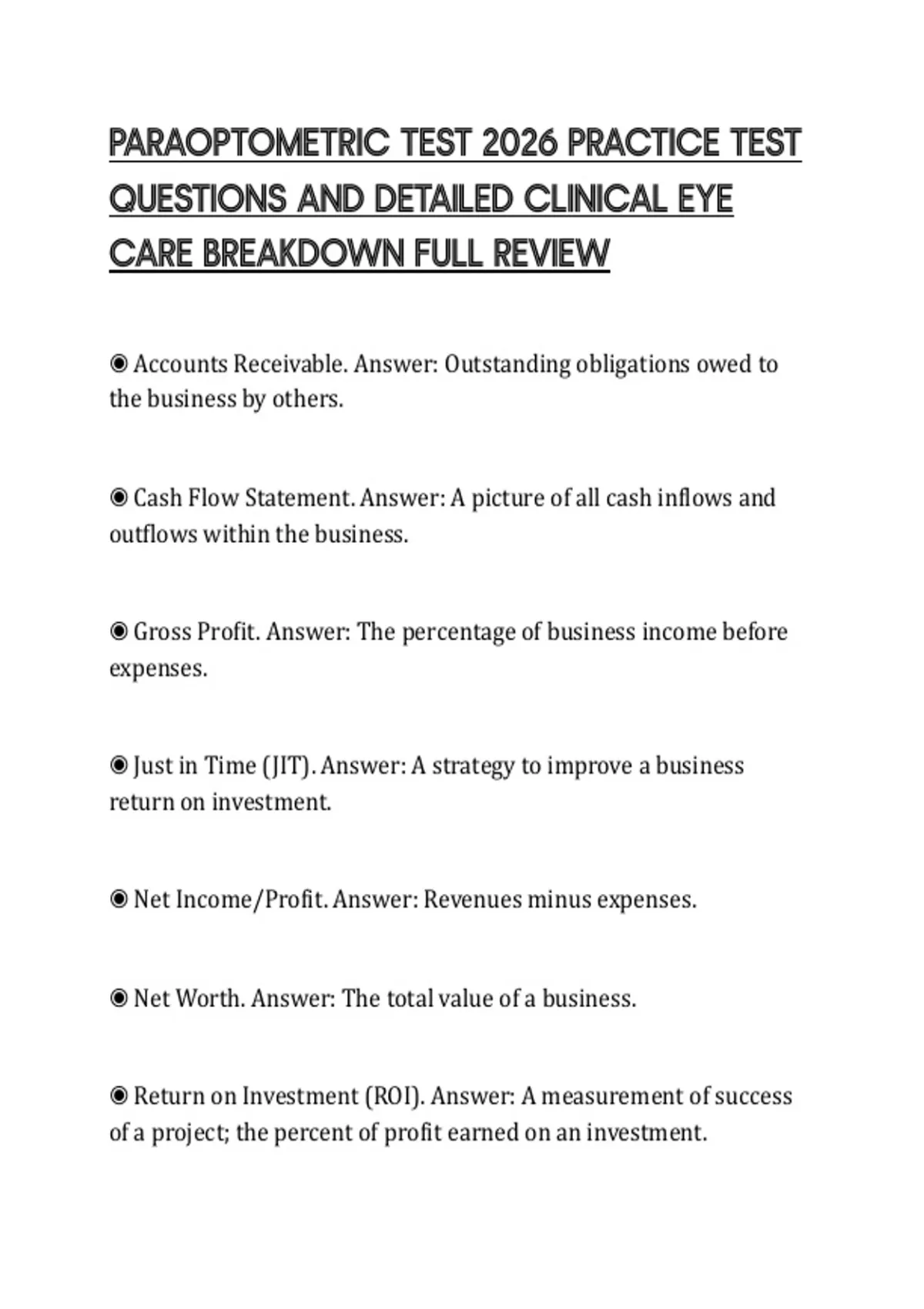 PARAOPTOMETRIC TEST 2026 PRACTICE TEST QUESTIONS AND DETAILED CLINICAL EYE CARE BREAKDOWN FULL REVIEW

◉ Accounts Receivable. Answer: Outstanding obligations owed to the business by others.

◉ Cash Flow Statement. Answer: A picture of all cash inflows and outflows within the business.

◉ Gross Profit. Answer: The percentage of business income before expenses.

◉ Just in Time (JIT). Answer: A strategy to improve a business return on investment.

◉ Net Income/Profit. Answer: Revenues minus expenses.

◉ Net Worth. Answer: The total value of a business.

◉ Return on Investment (ROI). Answer: A measurement of success of a project; the percent of profit earned on an investment.